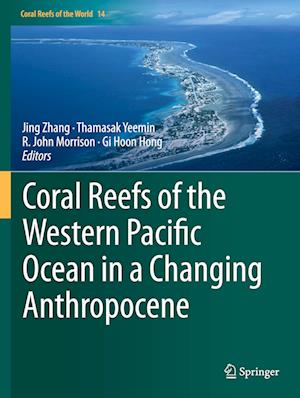 Coral Reefs of the World 14

Jing Zhang · Thamasak Yeemin
R. John Morrison · Gi Hoon Hong
Editors

Coral Reefs of the Western Pacific Ocean in a Changing Anthropocene

Springer